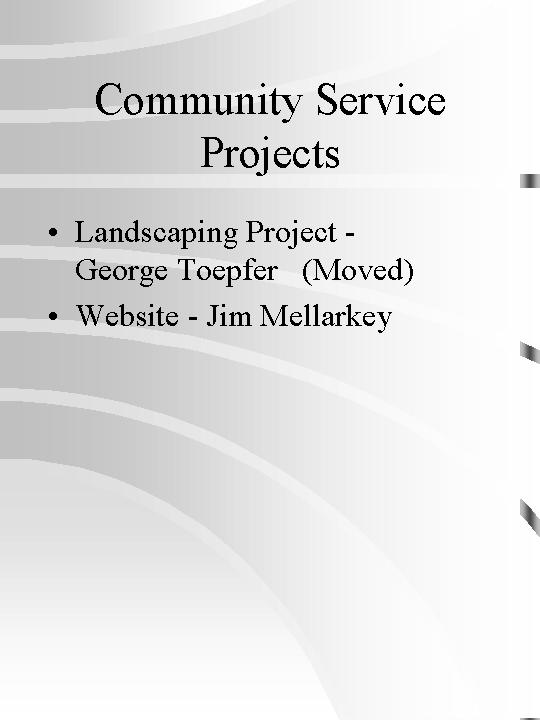 Community Service Projects

• Landscaping Project - George Toepfer (Moved)
• Website - Jim Mellarkey